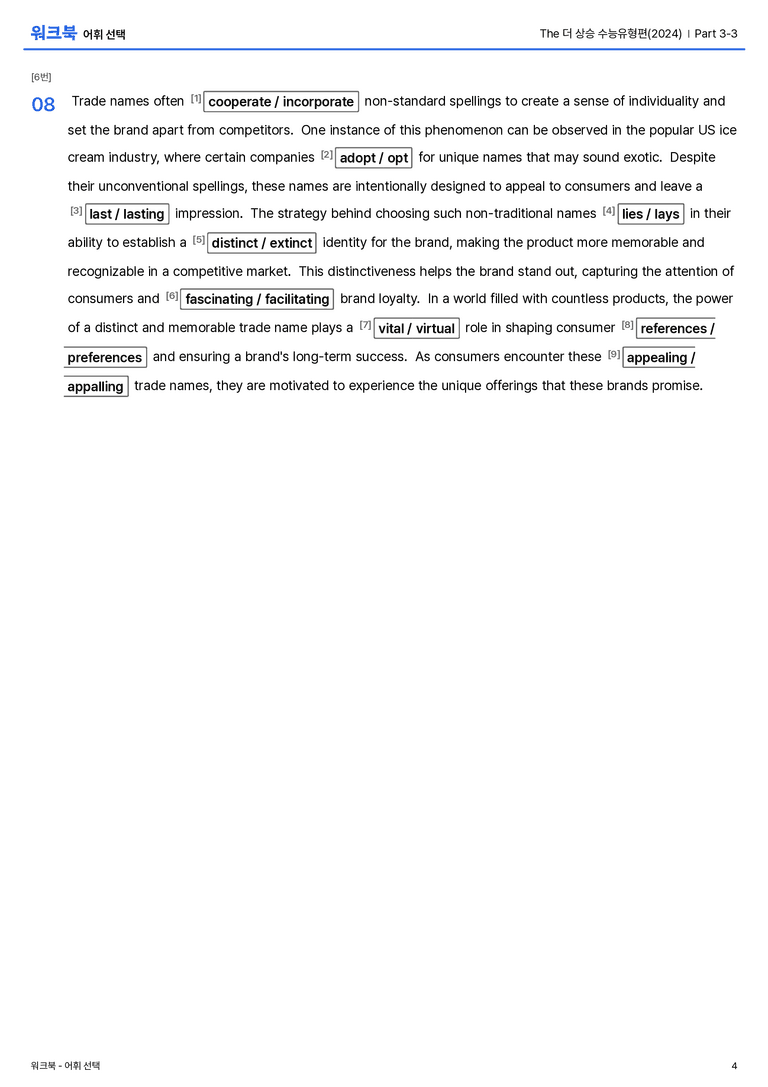 워크북 어휘 선택

The 더 상승 수능유형편(2024) | Part 3-3

[6번]

08 Trade names often [1] cooperate / incorporate non-standard spellings to create a sense of individuality and set the brand apart from competitors. One instance of this phenomenon can be observed in the popular US ice cream industry, where certain companies [2] adopt / opt for unique names that may sound exotic. Despite their unconventional spellings, these names are intentionally designed to appeal to consumers and leave a [3] last / lasting impression. The strategy behind choosing such non-traditional names [4] lies / lays in their ability to establish a [5] distinct / extinct identity for the brand, making the product more memorable and recognizable in a competitive market. This distinctiveness helps the brand stand out, capturing the attention of consumers and [6] fascinating / facilitating brand loyalty. In a world filled with countless products, the power of a distinct and memorable trade name plays a [7] vital / virtual role in shaping consumer [8] references / preferences and ensuring a brand's long-term success. As consumers encounter these [9] appealing / appalling trade names, they are motivated to experience the unique offerings that these brands promise.

워크북 - 어휘 선택

4